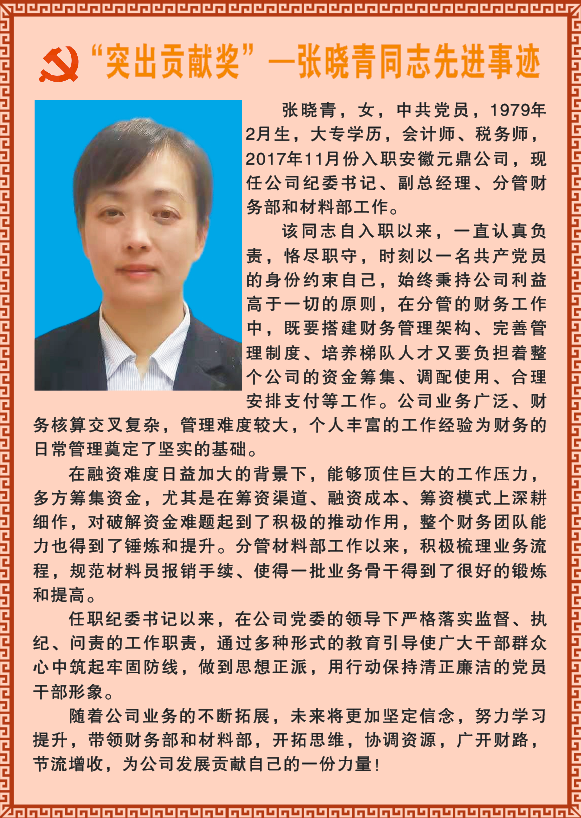 “突出贡献奖”—张晓青同志先进事迹

张晓青，女，中共党员，1979年2月生，大专学历，会计师、税务师，2017年11月份入职安徽元鼎公司，现任公司纪委书记、副总经理、分管财务部和材料部工作。

该同志自入职以来，一直认真负责，恪尽职守，时刻以一名共产党员的身份约束自己，始终秉持公司利益高于一切的原则，在分管的财务工作中，既要搭建财务管理架构、完善管理制度、培养梯队人才又要负担着整个公司的资金筹集、调配使用、合理安排支付等工作。公司业务广泛、财务核算交叉复杂，管理难度较大，个人丰富的工作经验为财务的日常管理奠定了坚实的基础。

在融资难度日益加大的背景下，能够顶住巨大的工作压力，多方筹集资金，尤其是在筹资渠道、融资成本、筹资模式上深耕细作，对破解资金难题起到了积极的推动作用，整个财务团队能力也得到了锤炼和提升。分管材料部工作以来，积极梳理业务流程，规范材料员报销手续、使得一批业务骨干得到了很好的锻炼和提高。

任职纪委书记以来，在公司党委的领导下严格落实监督、执纪、问责的工作职责，通过多种形式的教育引导使广大干部群众心中筑起牢固防线，做到思想正派，用行动保持清正廉洁的党员干部形象。

随着公司业务的不断拓展，未来将更加坚定信念，努力学习提升，带领财务部和材料部，开拓思维，协调资源，广开财路，节流增收，为公司发展贡献自己的一份力量！